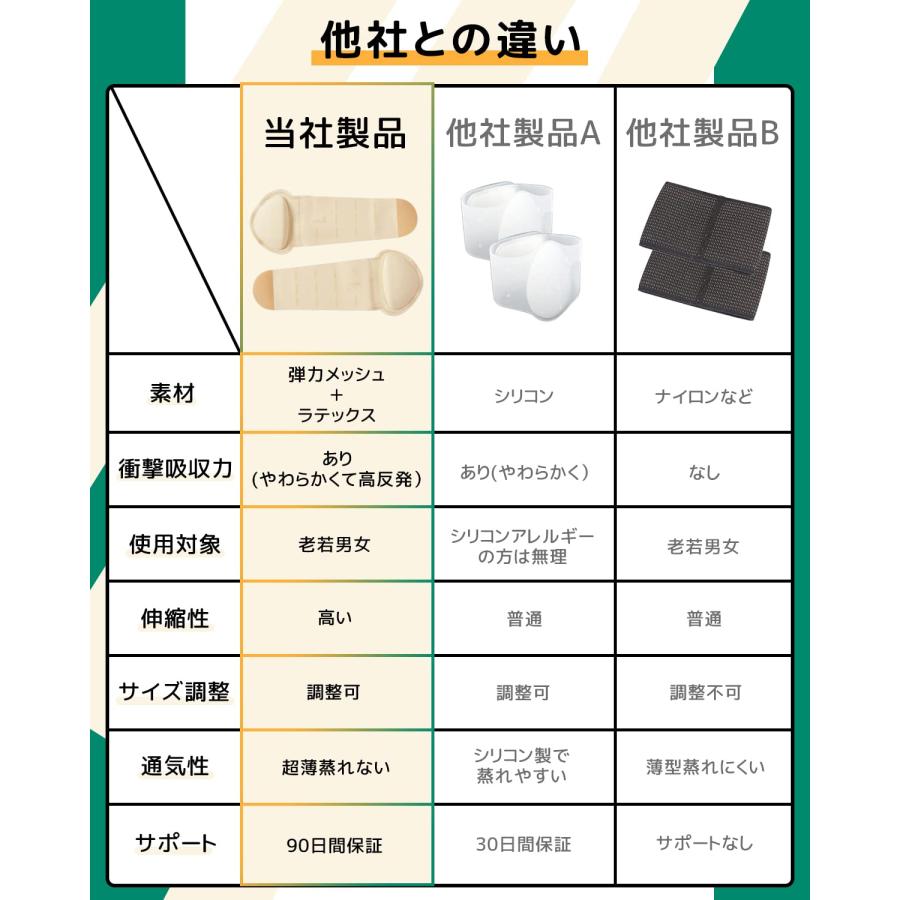 他社との違い

| | 当社製品 | 他社製品A | 他社製品B |
|---|---|---|---|
| 素材 | 弾力メッシュ ＋ ラテックス | シリコン | ナイロンなど |
| 衝撃吸収力 | あり (やわらかくて高反発) | あり(やわらかく) | なし |
| 使用対象 | 老若男女 | シリコンアレルギーの方は無理 | 老若男女 |
| 伸縮性 | 高い | 普通 | 普通 |
| サイズ調整 | 調整可 | 調整可 | 調整不可 |
| 通気性 | 超薄蒸れない | シリコン製で蒸れやすい | 薄型蒸れにくい |
| サポート | 90日間保証 | 30日間保証 | サポートなし |